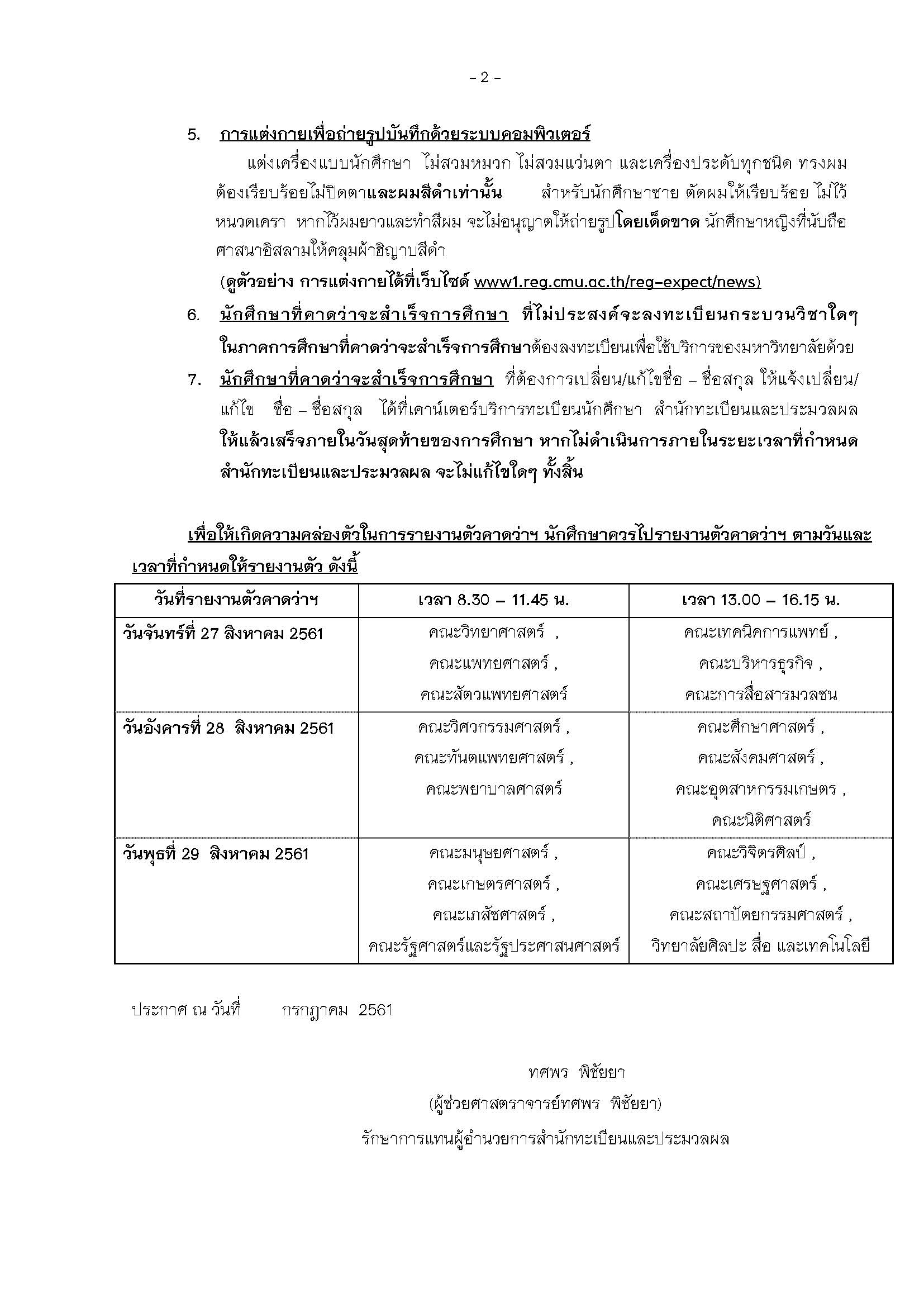 - 2 -

5. การแต่งกายเพื่อถ่ายรูปบันทึกด้วยระบบคอมพิวเตอร์

แต่งเครื่องแบบนักศึกษา ไม่สวมหมวก ไม่สวมแว่นตา และเครื่องประดับทุกชนิด ทรงผมต้องเรียบร้อยไม่ปิดตาและผมสีดำเท่านั้น สำหรับนักศึกษาชาย ตัดผมให้เรียบร้อย ไม่ไว้หนวดเครา หากไว้ผมยาวและทำสีผม จะไม่อนุญาตให้ถ่ายรูปโดยเด็ดขาด นักศึกษาหญิงที่นับถือศาสนาอิสลามให้คลุมผ้าฮิญาบสีดำ

(ดูตัวอย่าง การแต่งกายได้ที่เว็บไซต์ www1.reg.cmu.ac.th/reg-expect/news)

6. นักศึกษาที่คาดว่าจะสำเร็จการศึกษา ที่ไม่ประสงค์จะลงทะเบียนกระบวนวิชาใดๆ ในภาคการศึกษาที่คาดว่าจะสำเร็จการศึกษาต้องลงทะเบียนเพื่อใช้บริการของมหาวิทยาลัยด้วย

7. นักศึกษาที่คาดว่าจะสำเร็จการศึกษา ที่ต้องการเปลี่ยน/แก้ไขชื่อ – ชื่อสกุล ให้แจ้งเปลี่ยน/แก้ไข ชื่อ – ชื่อสกุล ได้ที่เคาน์เตอร์บริการทะเบียนนักศึกษา สำนักทะเบียนและประมวลผล ให้แล้วเสร็จภายในวันสุดท้ายของการศึกษา หากไม่ดำเนินการภายในระยะเวลาที่กำหนด สำนักทะเบียนและประมวลผล จะไม่แก้ไขใดๆ ทั้งสิ้น

เพื่อให้เกิดความคล่องตัวในการรายงานตัวคาดว่าฯ นักศึกษาควรไปรายงานตัวคาดว่าฯ ตามวันและเวลาที่กำหนดให้รายงานตัว ดังนี้

| วันที่รายงานตัวคาดว่าฯ | เวลา 8.30 – 11.45 น. | เวลา 13.00 – 16.15 น. |
|---|---|---|
| วันจันทร์ที่ 27 สิงหาคม 2561 | คณะวิทยาศาสตร์ , คณะแพทยศาสตร์ , คณะสัตวแพทยศาสตร์ | คณะเทคนิคการแพทย์ , คณะบริหารธุรกิจ , คณะการสื่อสารมวลชน |
| วันอังคารที่ 28 สิงหาคม 2561 | คณะวิศวกรรมศาสตร์ , คณะทันตแพทยศาสตร์ , คณะพยาบาลศาสตร์ | คณะศึกษาศาสตร์ , คณะสังคมศาสตร์ , คณะอุตสาหกรรมเกษตร , คณะนิติศาสตร์ |
| วันพุธที่ 29 สิงหาคม 2561 | คณะมนุษยศาสตร์ , คณะเกษตรศาสตร์ , คณะเภสัชศาสตร์ , คณะรัฐศาสตร์และรัฐประศาสนศาสตร์ | คณะวิจิตรศิลป์ , คณะเศรษฐศาสตร์ , คณะสถาปัตยกรรมศาสตร์ , วิทยาลัยศิลปะ สื่อ และเทคโนโลยี |

ประกาศ ณ วันที่ กรกฎาคม 2561

ทศพร พิชัยยา
(ผู้ช่วยศาสตราจารย์ทศพร พิชัยยา)
รักษาการแทนผู้อำนวยการสำนักทะเบียนและประมวลผล